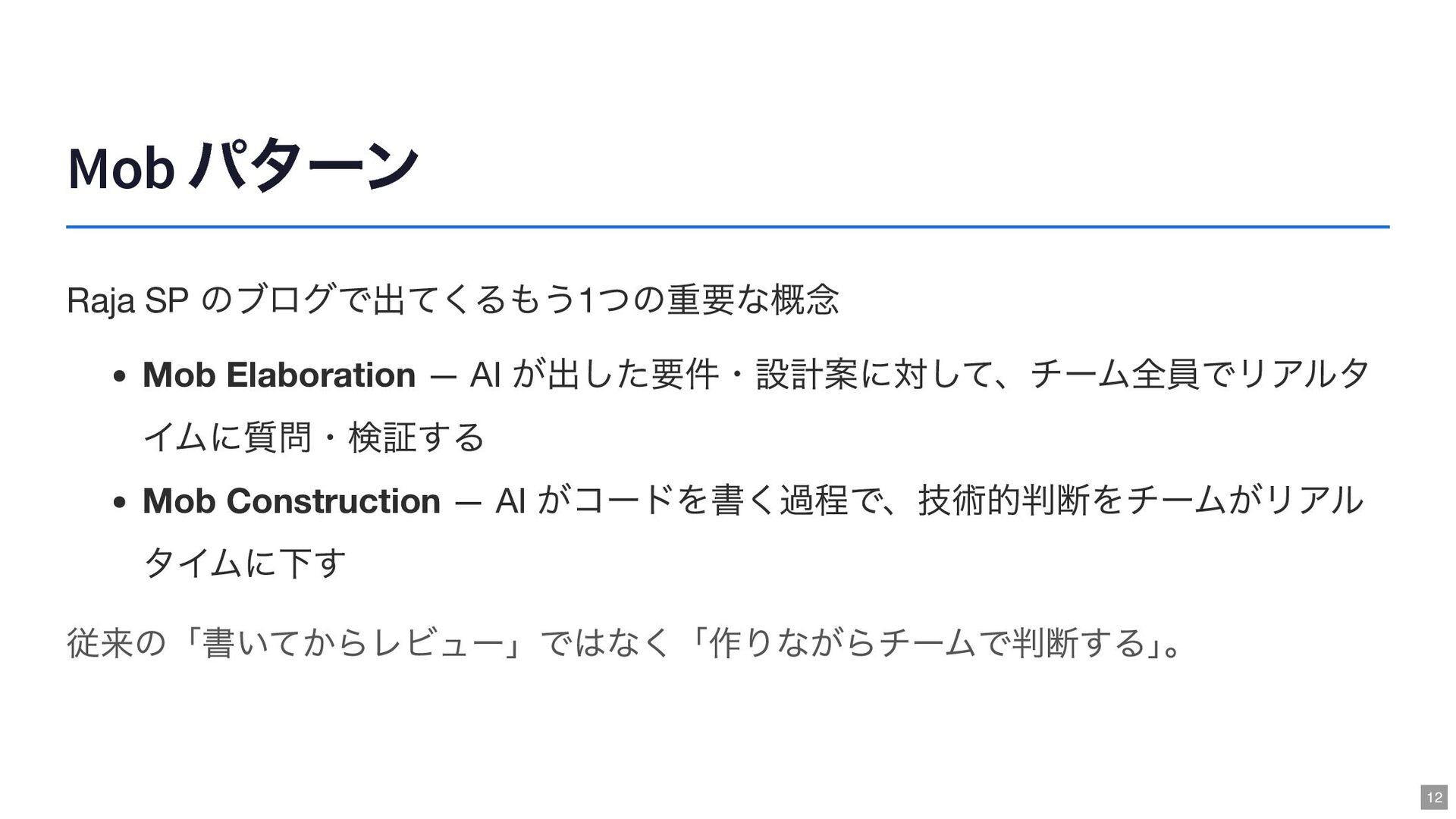 Mob パターン

Raja SP のブログで出てくるもう1つの重要な概念

• Mob Elaboration — AI が出した要件・設計案に対して、チーム全員でリアルタイムに質問・検証する
• Mob Construction — AI がコードを書く過程で、技術的判断をチームがリアルタイムに下す

従来の「書いてからレビュー」ではなく「作りながらチームで判断する」。

12